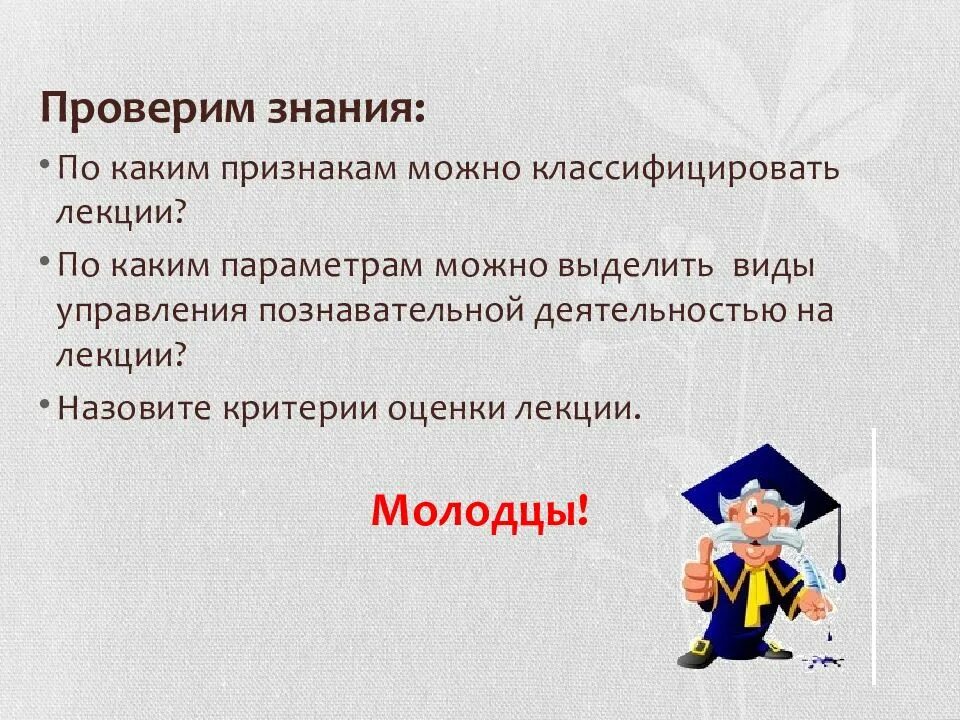 Проверим знания:

• По каким признакам можно классифицировать лекции?

• По каким параметрам можно выделить виды управления познавательной деятельностью на лекции?

• Назовите критерии оценки лекции.

Молодцы!